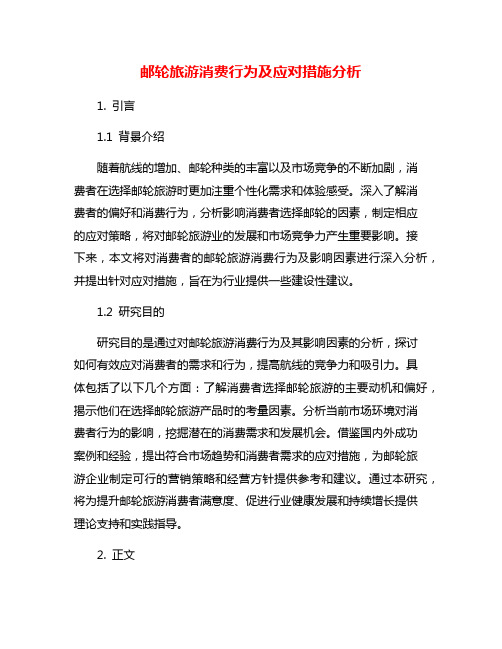 邮轮旅游消费行为及应对措施分析

1. 引言

1.1 背景介绍

随着航线的增加、邮轮种类的丰富以及市场竞争的不断加剧，消费者在选择邮轮旅游时更加注重个性化需求和体验感受。深入了解消费者的偏好和消费行为，分析影响消费者选择邮轮的因素，制定相应的应对策略，将对邮轮旅游业的发展和市场竞争力产生重要影响。接下来，本文将对消费者的邮轮旅游消费行为及影响因素进行深入分析，并提出针对应对措施，旨在为行业提供一些建设性建议。

1.2 研究目的

研究目的是通过对邮轮旅游消费行为及其影响因素的分析，探讨如何有效应对消费者的需求和行为，提高航线的竞争力和吸引力。具体包括了以下几个方面：了解消费者选择邮轮旅游的主要动机和偏好，揭示他们在选择邮轮旅游产品时的考量因素。分析当前市场环境对消费者行为的影响，挖掘潜在的消费需求和发展机会。借鉴国内外成功案例和经验，提出符合市场趋势和消费者需求的应对措施，为邮轮旅游企业制定可行的营销策略和经营方针提供参考和建议。通过本研究，将为提升邮轮旅游消费者满意度、促进行业健康发展和持续增长提供理论支持和实践指导。

2. 正文